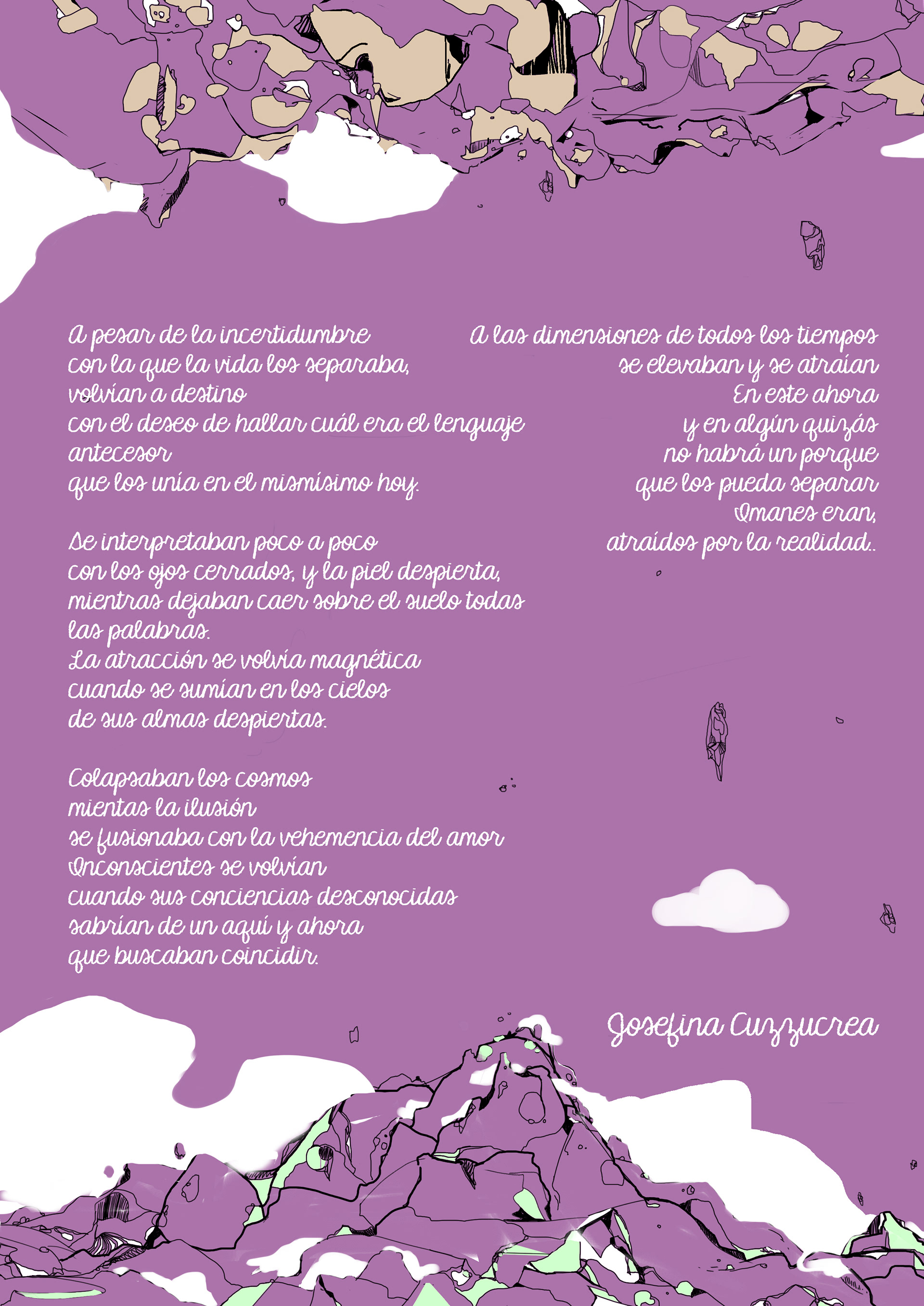 A pesar de la incertidumbre
con la que la vida los separaba,
volvían a destino
con el deseo de hallar cuál era el lenguaje
antecesor
que los unía en el mismísimo hoy.

Se interpretaban poco a poco
con los ojos cerrados, y la piel despierta,
mientras dejaban caer sobre el suelo todas
las palabras.
La atracción se volvía magnética
cuando se sumían en los cielos
de sus almas despiertas.

Colapsaban los cosmos
mientas la ilusión
se fusionaba con la vehemencia del amor
Inconscientes se volvían
cuando sus conciencias desconocidas
sabrían de un aquí y ahora
que buscaban coincidir.

A las dimensiones de todos los tiempos
se elevaban y se atraían
En este ahora
y en algún quizás
no habrá un porque
que los pueda separar
Imanes eran,
atraídos por la realidad..

Josefina Cuzzucrea